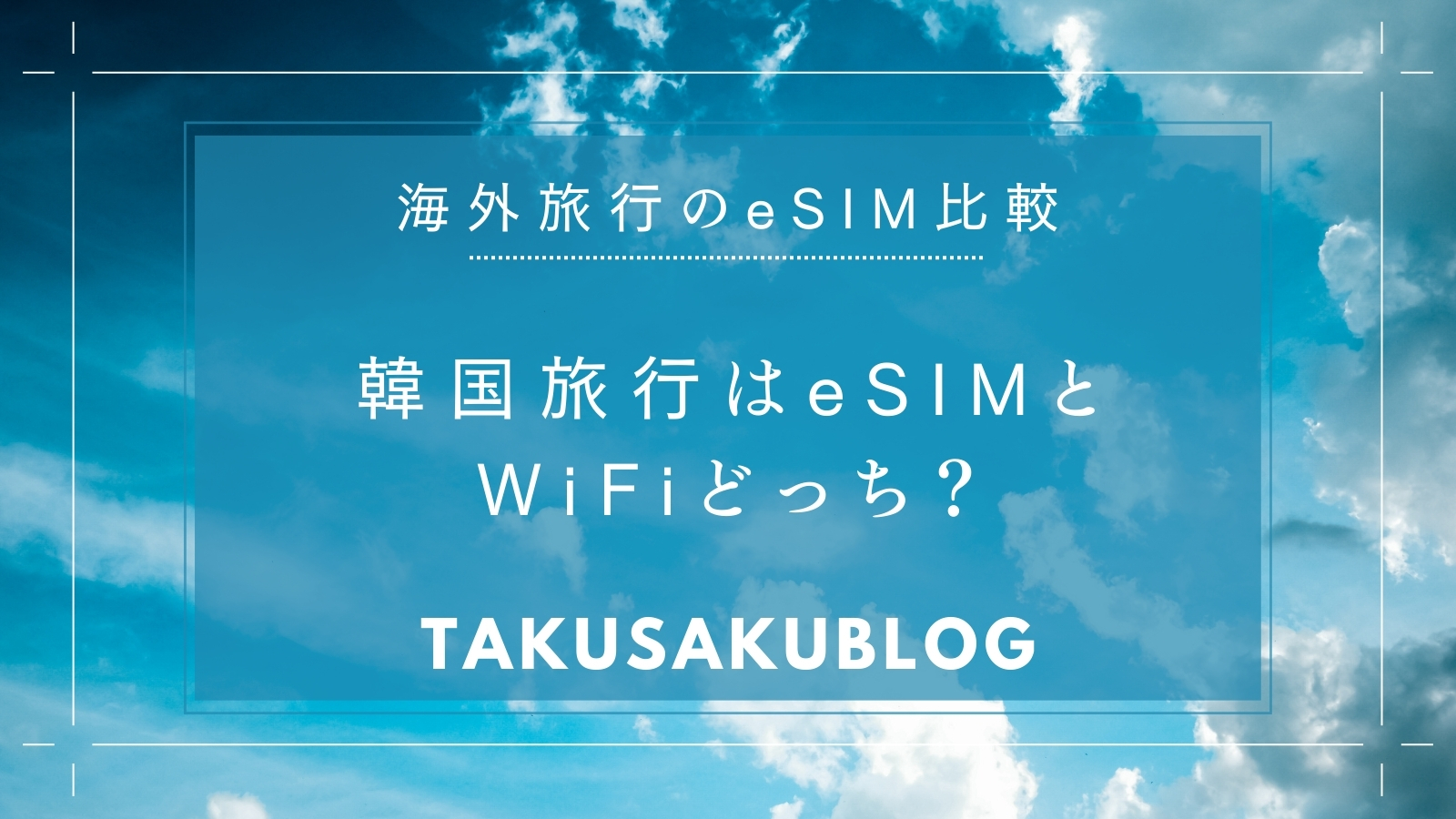 海外旅行のeSIM比較

韓国旅行はeSIMとWiFiどっち？

TAKUSAKUBLOG